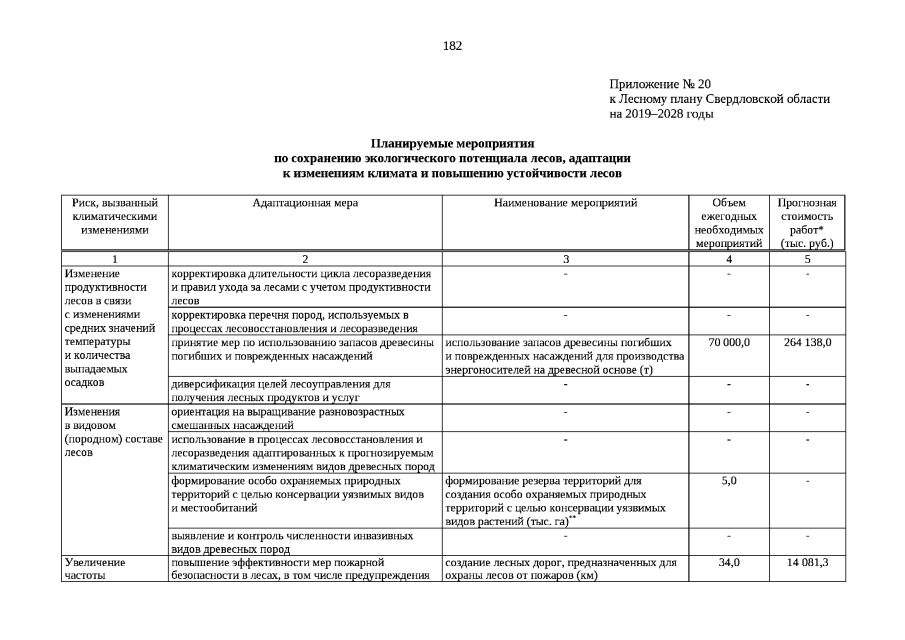 182

Приложение № 20
к Лесному плану Свердловской области
на 2019–2028 годы

Планируемые мероприятия
по сохранению экологического потенциала лесов, адаптации
к изменениям климата и повышению устойчивости лесов

| Риск, вызванный климатическими изменениями | Адаптационная мера | Наименование мероприятий | Объем ежегодных необходимых мероприятий | Прогнозная стоимость работ* (тыс. руб.) |
|---|---|---|---|---|
| 1 | 2 | 3 | 4 | 5 |
| Изменение продуктивности лесов в связи с изменениями средних значений температуры и количества выпадаемых осадков | корректировка длительности цикла лесоразведения и правил ухода за лесами с учетом продуктивности лесов | - | - | - |
| | корректировка перечня пород, используемых в процессах лесовосстановления и лесоразведения | - | - | - |
| | принятие мер по использованию запасов древесины погибших и поврежденных насаждений | использование запасов древесины погибших и поврежденных насаждений для производства энергоносителей на древесной основе (т) | 70 000,0 | 264 138,0 |
| | диверсификация целей лесоуправления для получения лесных продуктов и услуг | - | - | - |
| Изменения в видовом (породном) составе лесов | ориентация на выращивание разновозрастных смешанных насаждений | - | - | - |
| | использование в процессах лесовосстановления и лесоразведения адаптированных к прогнозируемым климатическим изменениям видов древесных пород | - | - | - |
| | формирование особо охраняемых природных территорий с целью консервации уязвимых видов и местообитаний | формирование резерва территорий для создания особо охраняемых природных территорий с целью консервации уязвимых видов растений (тыс. га)** | 5,0 | - |
| | выявление и контроль численности инвазивных видов древесных пород | - | - | - |
| Увеличение частоты | повышение эффективности мер пожарной безопасности в лесах, в том числе предупреждения | создание лесных дорог, предназначенных для охраны лесов от пожаров (км) | 34,0 | 14 081,3 |